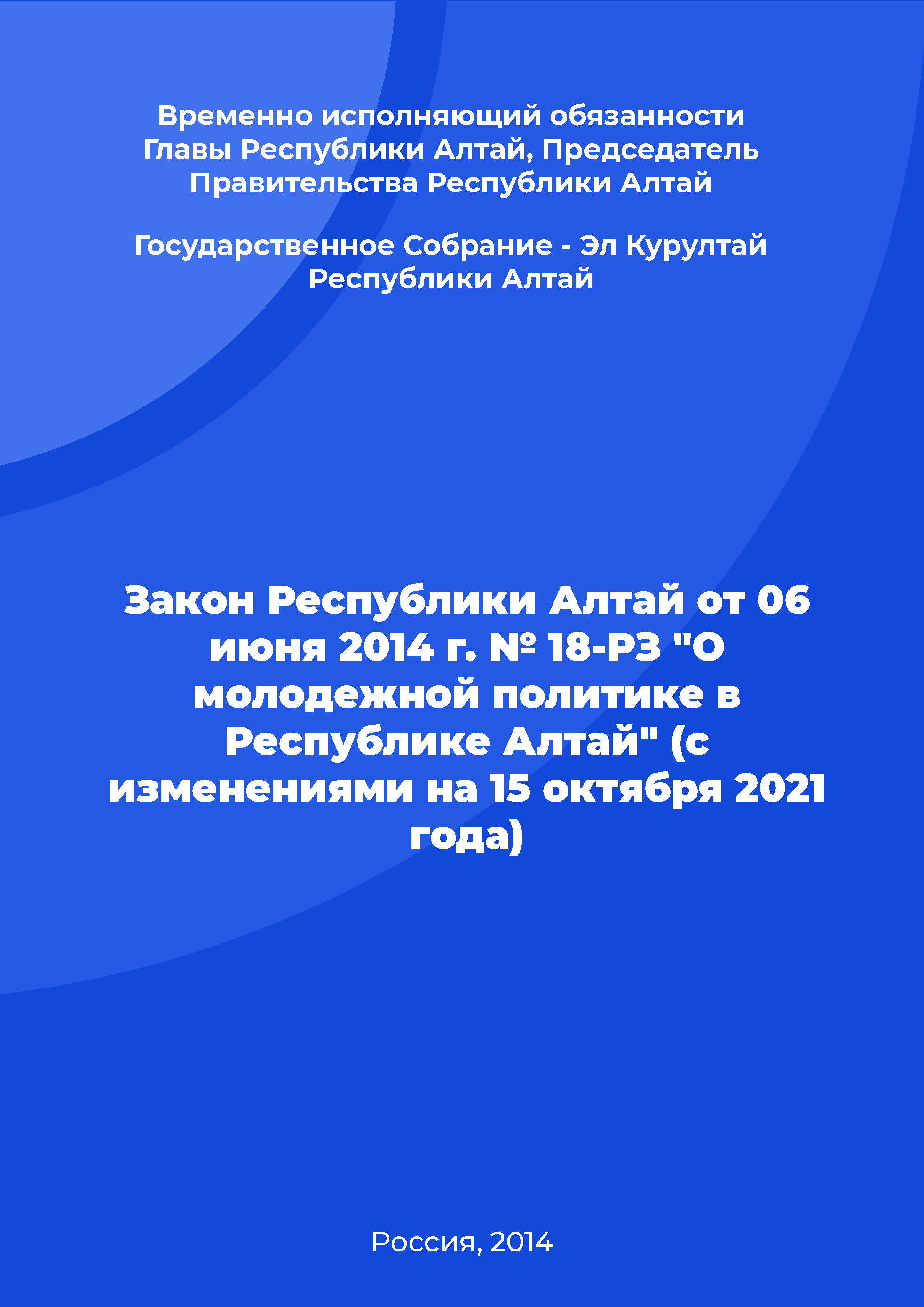 Временно исполняющий обязанности Главы Республики Алтай, Председатель Правительства Республики Алтай

Государственное Собрание - Эл Курултай Республики Алтай

Закон Республики Алтай от 06 июня 2014 г. № 18-РЗ "О молодежной политике в Республике Алтай" (с изменениями на 15 октября 2021 года)

Россия, 2014